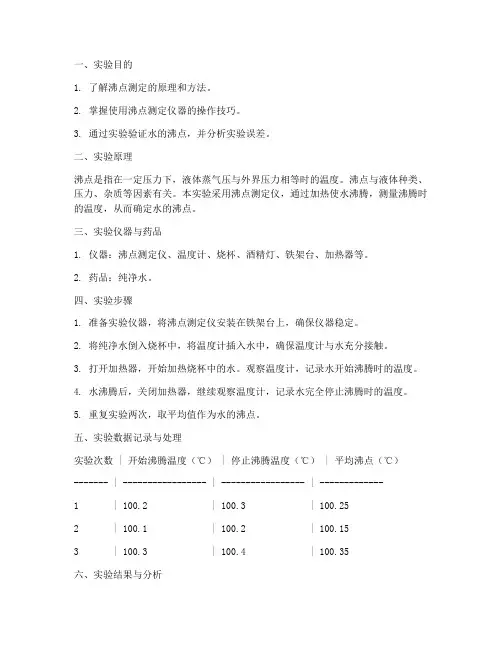 一、实验目的

1. 了解沸点测定的原理和方法。

2. 掌握使用沸点测定仪器的操作技巧。

3. 通过实验验证水的沸点，并分析实验误差。

二、实验原理

沸点是指在一定压力下，液体蒸气压与外界压力相等时的温度。沸点与液体种类、压力、杂质等因素有关。本实验采用沸点测定仪，通过加热使水沸腾，测量沸腾时的温度，从而确定水的沸点。

三、实验仪器与药品

1. 仪器：沸点测定仪、温度计、烧杯、酒精灯、铁架台、加热器等。

2. 药品：纯净水。

四、实验步骤

1. 准备实验仪器，将沸点测定仪安装在铁架台上，确保仪器稳定。

2. 将纯净水倒入烧杯中，将温度计插入水中，确保温度计与水充分接触。

3. 打开加热器，开始加热烧杯中的水。观察温度计，记录水开始沸腾时的温度。

4. 水沸腾后，关闭加热器，继续观察温度计，记录水完全停止沸腾时的温度。

5. 重复实验两次，取平均值作为水的沸点。

五、实验数据记录与处理

| 实验次数 | 开始沸腾温度（℃） | 停止沸腾温度（℃） | 平均沸点（℃） |
|---|---|---|---|
| 1 | 100.2 | 100.3 | 100.25 |
| 2 | 100.1 | 100.2 | 100.15 |
| 3 | 100.3 | 100.4 | 100.35 |

六、实验结果与分析